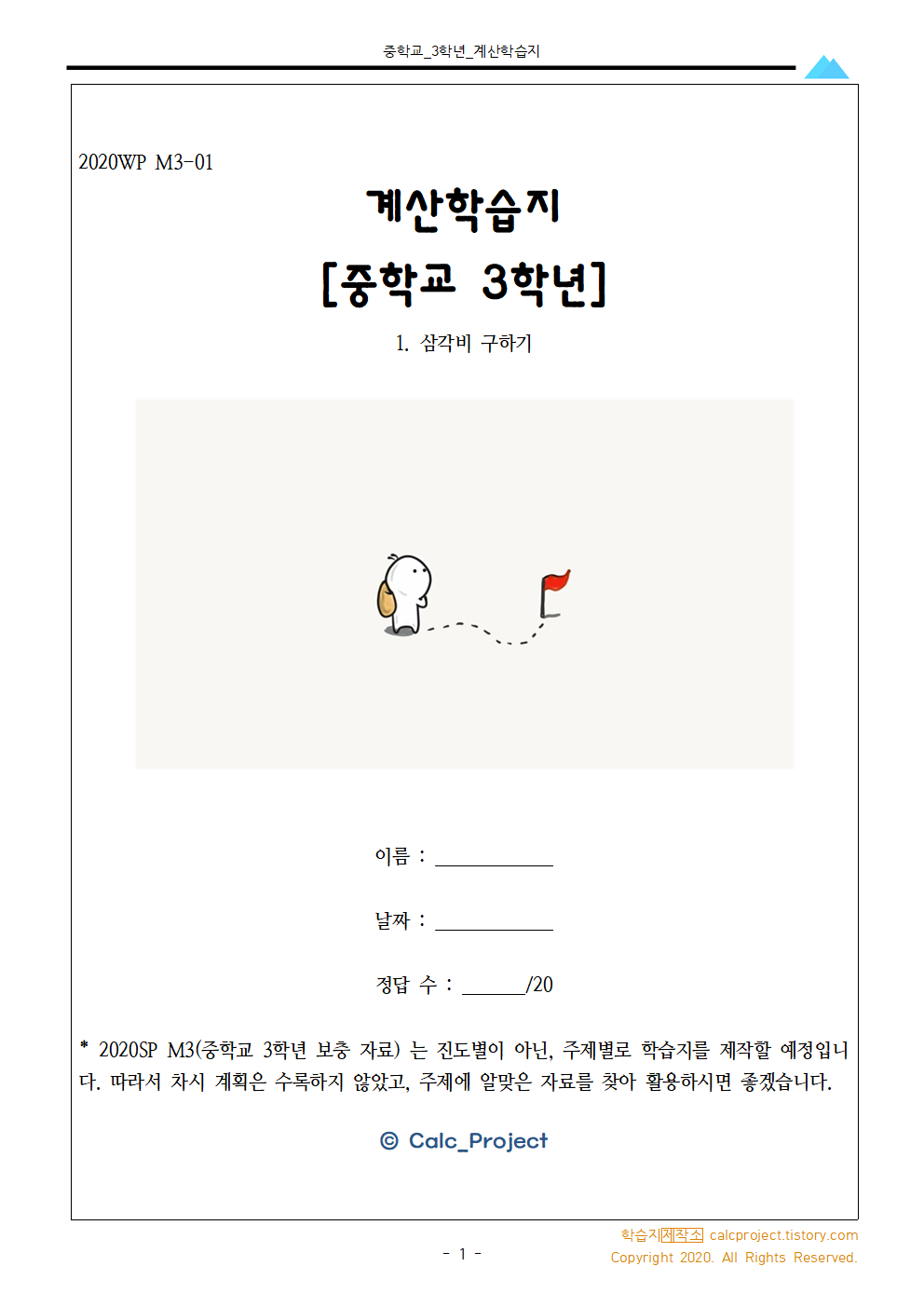 중학교_3학년_계산학습지

2020WP M3-01

계산학습지

[중학교 3학년]

1. 삼각비 구하기

이름 : ___________

날짜 : ___________

정답 수 : ______/20

* 2020SP M3(중학교 3학년 보충 자료) 는 진도별이 아닌, 주제별로 학습지를 제작할 예정입니다. 따라서 차시 계획은 수록하지 않았고, 주제에 알맞은 자료를 찾아 활용하시면 좋겠습니다.

© Calc_Project

학습지제작소 calcproject.tistory.com
Copyright 2020. All Rights Reserved.

- 1 -